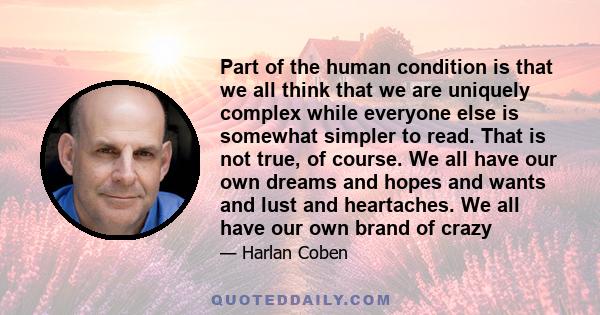 Part of the human condition is that we all think that we are uniquely complex while everyone else is somewhat simpler to read. That is not true, of course. We all have our own dreams and hopes and wants and lust and heartaches. We all have our own brand of crazy

— Harlan Coben

QUOTEDDAILY.COM